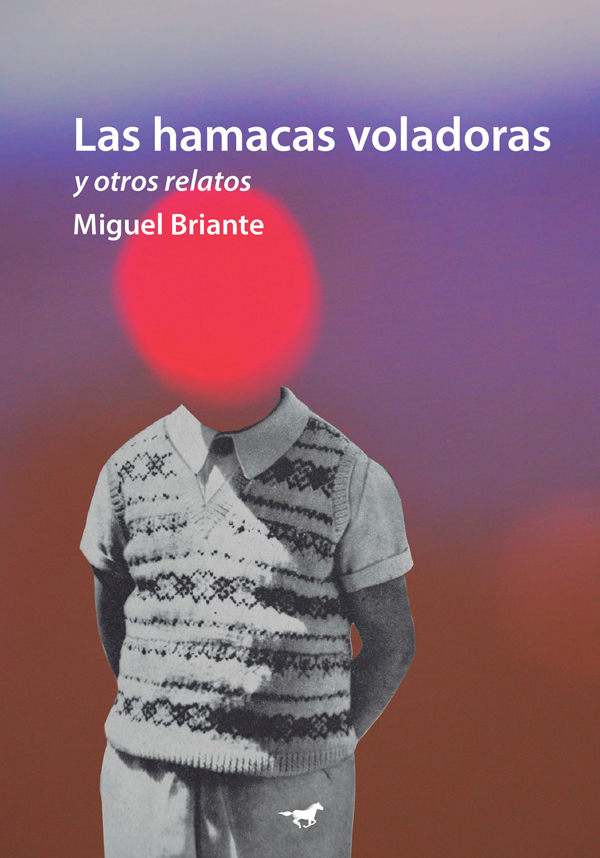 Las hamacas voladoras
y otros relatos
Miguel Briante